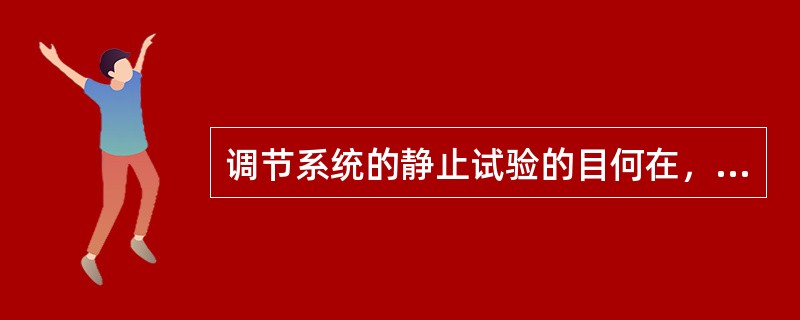 调节系统的静止试验的目何在，...